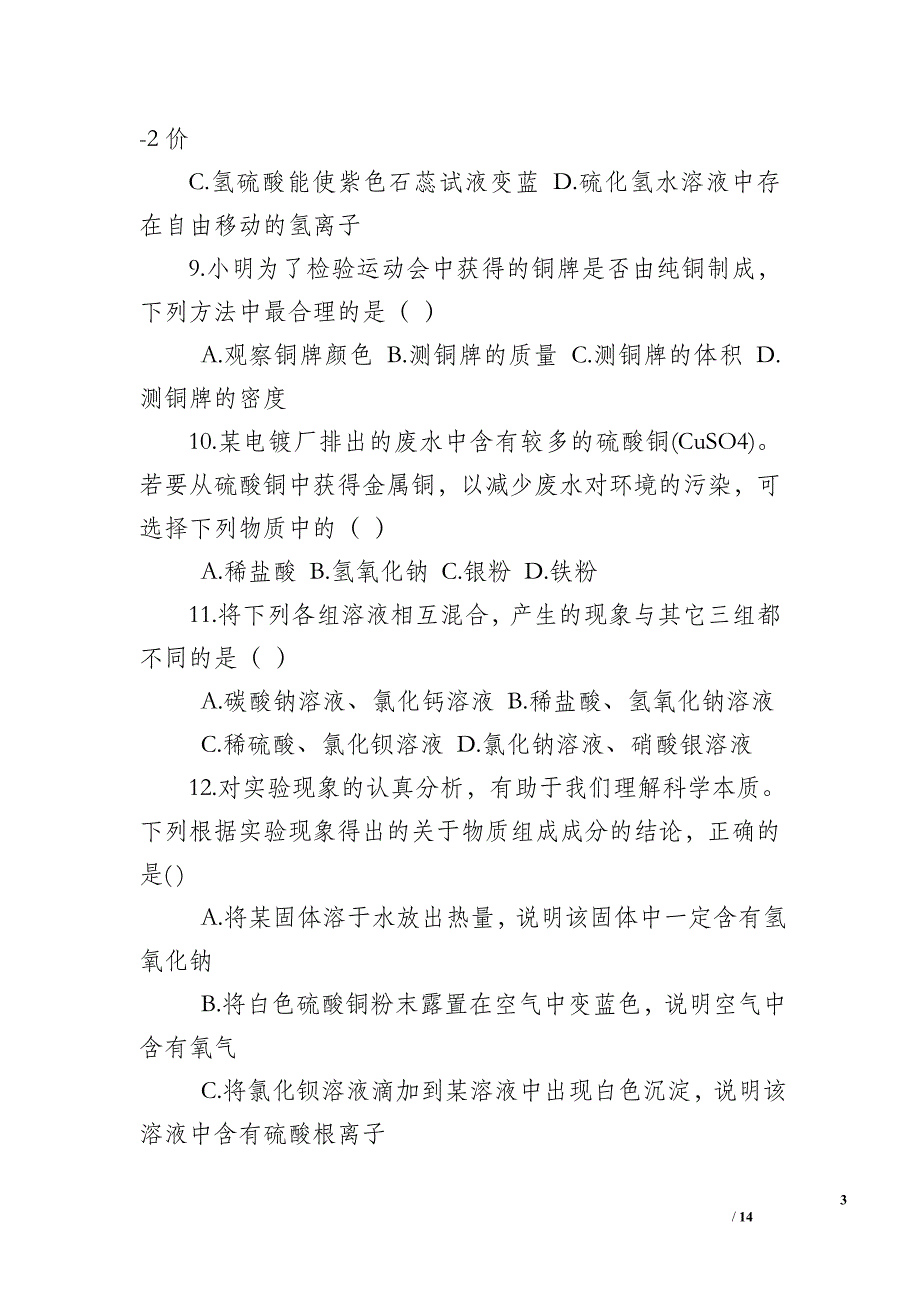 -2 价

C.氢硫酸能使紫色石蕊试液变蓝 D.硫化氢水溶液中存在自由移动的氢离子

9.小明为了检验运动会中获得的铜牌是否由纯铜制成，下列方法中最合理的是（ ）

A.观察铜牌颜色 B.测铜牌的质量 C.测铜牌的体积 D.测铜牌的密度

10.某电镀厂排出的废水中含有较多的硫酸铜(CuSO4)。若要从硫酸铜中获得金属铜，以减少废水对环境的污染，可选择下列物质中的（ ）

A.稀盐酸 B.氢氧化钠 C.银粉 D.铁粉

11.将下列各组溶液相互混合，产生的现象与其它三组都不同的是（ ）

A.碳酸钠溶液、氯化钙溶液 B.稀盐酸、氢氧化钠溶液

C.稀硫酸、氯化钡溶液 D.氯化钠溶液、硝酸银溶液

12.对实验现象的认真分析，有助于我们理解科学本质。下列根据实验现象得出的关于物质组成成分的结论，正确的是()

A.将某固体溶于水放出热量，说明该固体中一定含有氢氧化钠

B.将白色硫酸铜粉末露置在空气中变蓝色，说明空气中含有氧气

C.将氯化钡溶液滴加到某溶液中出现白色沉淀，说明该溶液中含有硫酸根离子

3

/ 14